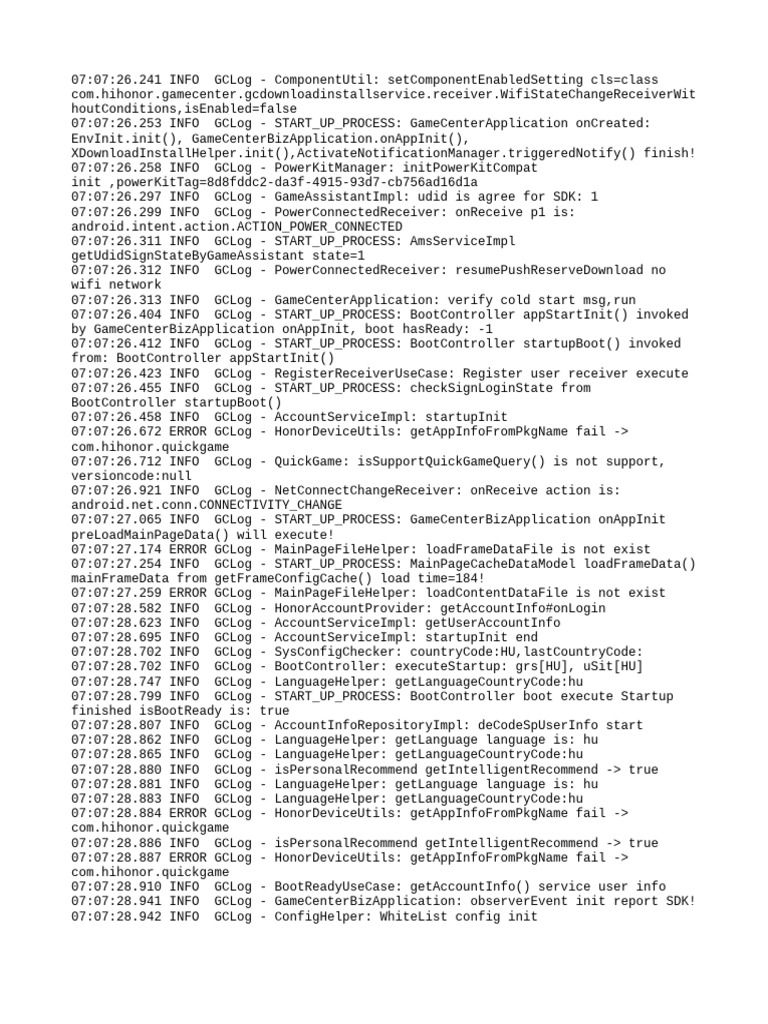 07:07:26.241 INFO  GCLog - ComponentUtil: setComponentEnabledSetting cls=class com.hihonor.gamecenter.gcdownloadinstallservice.receiver.WifiStateChangeReceiverWithoutConditions,isEnabled=false
07:07:26.253 INFO  GCLog - START_UP_PROCESS: GameCenterApplication onCreated: EnvInit.init(), GameCenterBizApplication.onAppInit(), XDownloadInstallHelper.init(),ActivateNotificationManager.triggeredNotify() finish!
07:07:26.258 INFO  GCLog - PowerKitManager: initPowerKitCompat init ,powerKitTag=8d8fddc2-da3f-4915-93d7-cb756ad16d1a
07:07:26.297 INFO  GCLog - GameAssistantImpl: udid is agree for SDK: 1
07:07:26.299 INFO  GCLog - PowerConnectedReceiver: onReceive p1 is: android.intent.action.ACTION_POWER_CONNECTED
07:07:26.311 INFO  GCLog - START_UP_PROCESS: AmsServiceImpl getUdidSignStateByGameAssistant state=1
07:07:26.312 INFO  GCLog - PowerConnectedReceiver: resumePushReserveDownload no wifi network
07:07:26.313 INFO  GCLog - GameCenterApplication: verify cold start msg,run
07:07:26.404 INFO  GCLog - START_UP_PROCESS: BootController appStartInit() invoked by GameCenterBizApplication onAppInit, boot hasReady: -1
07:07:26.412 INFO  GCLog - START_UP_PROCESS: BootController startupBoot() invoked from: BootController appStartInit()
07:07:26.423 INFO  GCLog - RegisterReceiverUseCase: Register user receiver execute
07:07:26.455 INFO  GCLog - START_UP_PROCESS: checkSignLoginState from BootController startupBoot()
07:07:26.458 INFO  GCLog - AccountServiceImpl: startupInit
07:07:26.672 ERROR GCLog - HonorDeviceUtils: getAppInfoFromPkgName fail -> com.hihonor.quickgame
07:07:26.712 INFO  GCLog - QuickGame: isSupportQuickGameQuery() is not support, versioncode:null
07:07:26.921 INFO  GCLog - NetConnectChangeReceiver: onReceive action is: android.net.conn.CONNECTIVITY_CHANGE
07:07:27.065 INFO  GCLog - START_UP_PROCESS: GameCenterBizApplication onAppInit preLoadMainPageData() will execute!
07:07:27.174 ERROR GCLog - MainPageFileHelper: loadFrameDataFile is not exist
07:07:27.254 INFO  GCLog - START_UP_PROCESS: MainPageCacheDataModel loadFrameData() mainFrameData from getFrameConfigCache() load time=184!
07:07:27.259 ERROR GCLog - MainPageFileHelper: loadContentDataFile is not exist
07:07:28.582 INFO  GCLog - HonorAccountProvider: getAccountInfo#onLogin
07:07:28.623 INFO  GCLog - AccountServiceImpl: getUserAccountInfo
07:07:28.695 INFO  GCLog - AccountServiceImpl: startupInit end
07:07:28.702 INFO  GCLog - SysConfigChecker: countryCode:HU,lastCountryCode:
07:07:28.702 INFO  GCLog - BootController: executeStartup: grs[HU], uSit[HU]
07:07:28.747 INFO  GCLog - LanguageHelper: getLanguageCountryCode:hu
07:07:28.799 INFO  GCLog - START_UP_PROCESS: BootController boot execute Startup finished isBootReady is: true
07:07:28.807 INFO  GCLog - AccountInfoRepositoryImpl: deCodeSpUserInfo start
07:07:28.862 INFO  GCLog - LanguageHelper: getLanguage language is: hu
07:07:28.865 INFO  GCLog - LanguageHelper: getLanguageCountryCode:hu
07:07:28.880 INFO  GCLog - isPersonalRecommend getIntelligentRecommend -> true
07:07:28.881 INFO  GCLog - LanguageHelper: getLanguage language is: hu
07:07:28.883 INFO  GCLog - LanguageHelper: getLanguageCountryCode:hu
07:07:28.884 ERROR GCLog - HonorDeviceUtils: getAppInfoFromPkgName fail -> com.hihonor.quickgame
07:07:28.886 INFO  GCLog - isPersonalRecommend getIntelligentRecommend -> true
07:07:28.887 ERROR GCLog - HonorDeviceUtils: getAppInfoFromPkgName fail -> com.hihonor.quickgame
07:07:28.910 INFO  GCLog - BootReadyUseCase: getAccountInfo() service user info
07:07:28.941 INFO  GCLog - GameCenterBizApplication: observerEvent init report SDK!
07:07:28.942 INFO  GCLog - ConfigHelper: WhiteList config init